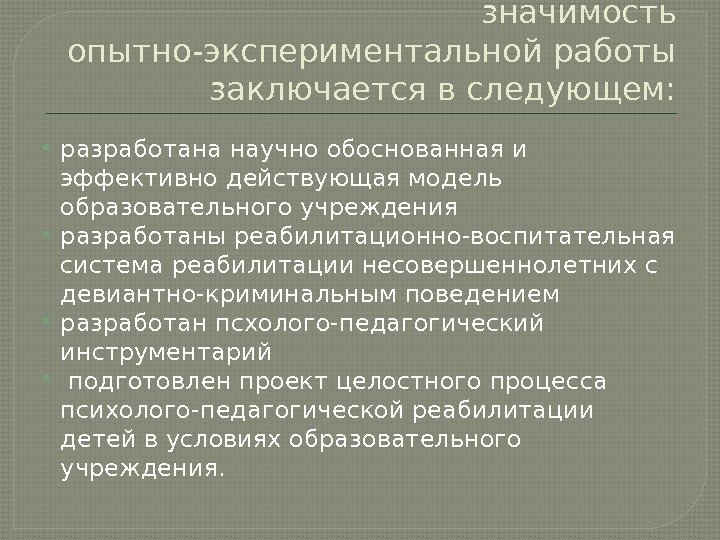 значимость опытно-экспериментальной работы заключается в следующем:

• разработана научно обоснованная и эффективно действующая модель образовательного учреждения
• разработаны реабилитационно-воспитательная система реабилитации несовершеннолетних с девиантно-криминальным поведением
• разработан псхолого-педагогический инструментарий
• подготовлен проект целостного процесса психолого-педагогической реабилитации детей в условиях образовательного учреждения.